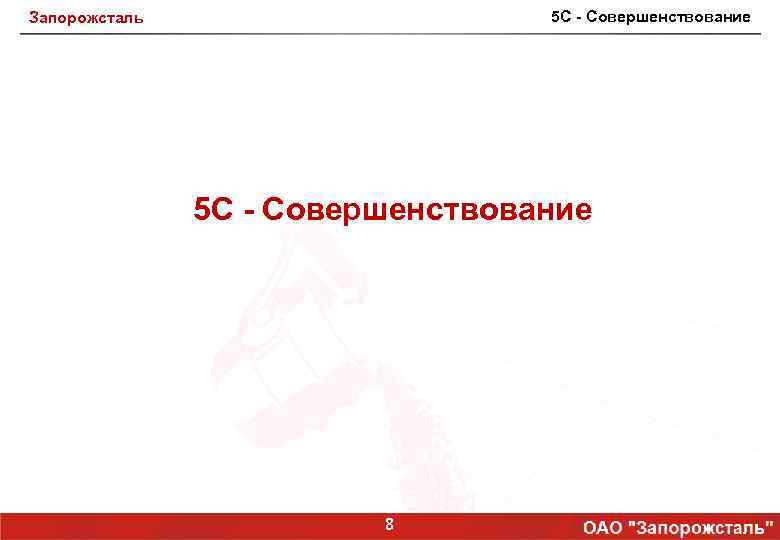 Запорожсталь

5С - Совершенствование

5С - Совершенствование

8

ОАО "Запорожсталь"